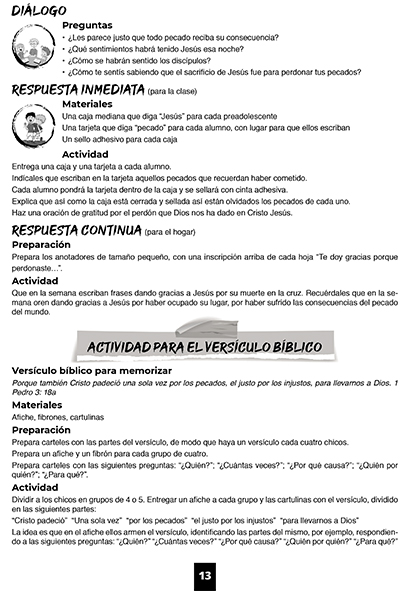 DIÁLOGO

Preguntas

• ¿Les parece justo que todo pecado reciba su consecuencia?
• ¿Qué sentimientos habrá tenido Jesús esa noche?
• ¿Cómo se habrán sentido los discípulos?
• ¿Cómo te sentís sabiendo que el sacrificio de Jesús fue para perdonar tus pecados?

RESPUESTA INMEDIATA (para la clase)

Materiales

Una caja mediana que diga "Jesús" para cada preadolescente
Una tarjeta que diga "pecado" para cada alumno, con lugar para que ellos escriban
Un sello adhesivo para cada caja

Actividad

Entrega una caja y una tarjeta a cada alumno.
Indícales que escriban en la tarjeta aquellos pecados que recuerdan haber cometido.
Cada alumno pondrá la tarjeta dentro de la caja y se sellará con cinta adhesiva.
Explica que así como la caja está cerrada y sellada así están olvidados los pecados de cada uno.
Haz una oración de gratitud por el perdón que Dios nos ha dado en Cristo Jesús.

RESPUESTA CONTINUA (para el hogar)

Preparación

Prepara los anotadores de tamaño pequeño, con una inscripción arriba de cada hoja "Te doy gracias porque perdonaste...".

Actividad

Que en la semana escriban frases dando gracias a Jesús por su muerte en la cruz. Recuérdales que en la semana oren dando gracias a Jesús por haber ocupado su lugar, por haber sufrido las consecuencias del pecado del mundo.

ACTIVIDAD PARA EL VERSÍCULO BÍBLICO

Versículo bíblico para memorizar

Porque también Cristo padeció una sola vez por los pecados, el justo por los injustos, para llevarnos a Dios. 1 Pedro 3: 18a

Materiales

Afiche, fibrones, cartulinas

Preparación

Prepara carteles con las partes del versículo, de modo que haya un versículo cada cuatro chicos.
Prepara un afiche y un fibrón para cada grupo de cuatro.
Prepara carteles con las siguientes preguntas: "¿Quién?"; "¿Cuántas veces?"; "¿Por qué causa?"; "¿Quién por quién?"; "¿Para qué?".

Actividad

Dividir a los chicos en grupos de 4 o 5. Entregar un afiche a cada grupo y las cartulinas con el versículo, dividido en las siguientes partes:
"Cristo padeció" "Una sola vez" "por los pecados" "el justo por los injustos" "para llevarnos a Dios"
La idea es que en el afiche ellos armen el versículo, identificando las partes del mismo, por ejemplo, respondiendo a las siguientes preguntas: "¿Quién?" "¿Cuántas veces?" "¿Por qué causa?" "¿Quién por quién?" "¿Para qué?"

13